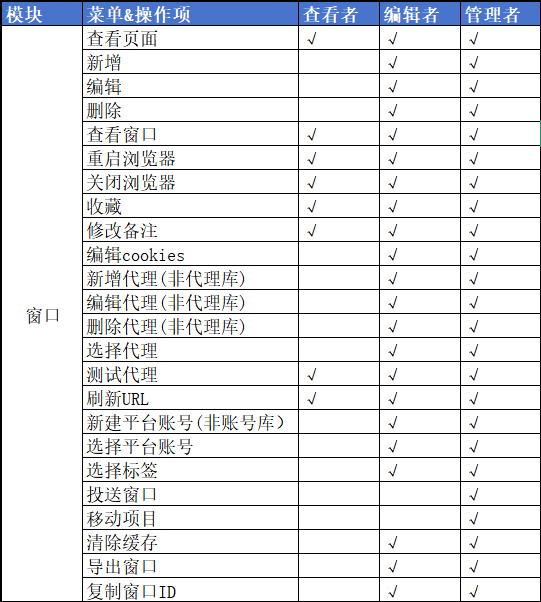 | 模块 | 菜单&操作项 | 查看者 | 编辑者 | 管理者 |
|---|---|---|---|---|
| 窗口 | 查看页面 | √ | √ | √ |
| | 新增 | | √ | √ |
| | 编辑 | | √ | √ |
| | 删除 | | √ | √ |
| | 查看窗口 | √ | √ | √ |
| | 重启浏览器 | √ | √ | √ |
| | 关闭浏览器 | √ | √ | √ |
| | 收藏 | √ | √ | √ |
| | 修改备注 | √ | √ | √ |
| | 编辑cookies | | √ | √ |
| | 新增代理(非代理库) | | √ | √ |
| | 编辑代理(非代理库) | | √ | √ |
| | 删除代理(非代理库) | | √ | √ |
| | 选择代理 | | √ | √ |
| | 测试代理 | √ | √ | √ |
| | 刷新URL | √ | √ | √ |
| | 新建平台账号(非账号库) | | √ | √ |
| | 选择平台账号 | | √ | √ |
| | 选择标签 | | √ | √ |
| | 投送窗口 | | | √ |
| | 移动项目 | | | √ |
| | 清除缓存 | | √ | √ |
| | 导出窗口 | | √ | √ |
| | 复制窗口ID | | √ | √ |